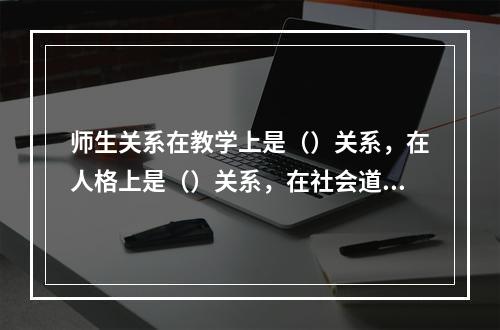 师生关系在教学上是（）关系，在人格上是（）关系，在社会道...